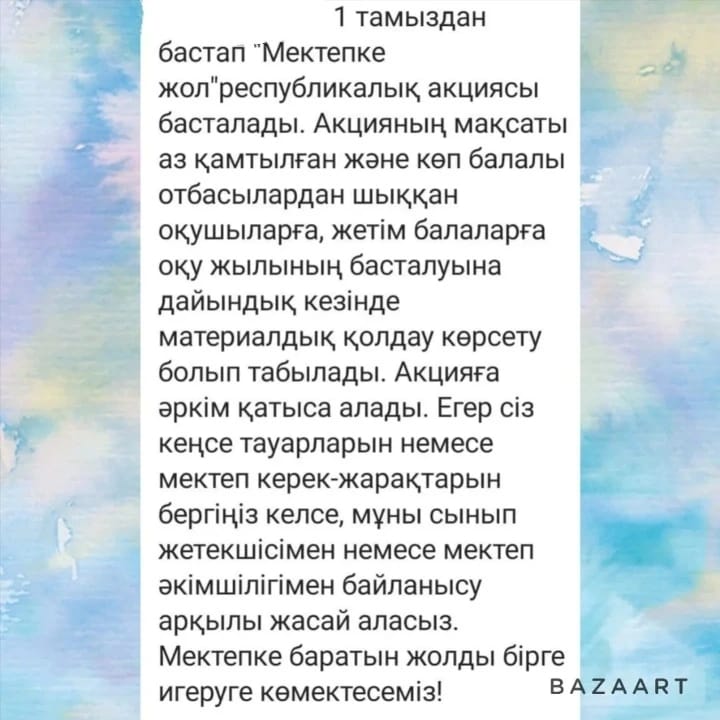 1 тамыздан бастап "Мектепке жол"республикалық акциясы басталады. Акцияның мақсаты аз қамтылған және көп балалы отбасылардан шыққан оқушыларға, жетім балаларға оқу жылының басталуына дайындық кезінде материалдық қолдау көрсету болып табылады. Акцияға әркім қатыса алады. Егер сіз кеңсе тауарларын немесе мектеп керек-жарақтарын бергіңіз келсе, мұны сынып жетекшісімен немесе мектеп әкімшілігімен байланысу арқылы жасай аласыз. Мектепке баратын жолды бірге игеруге көмектесеміз!

BAZAART